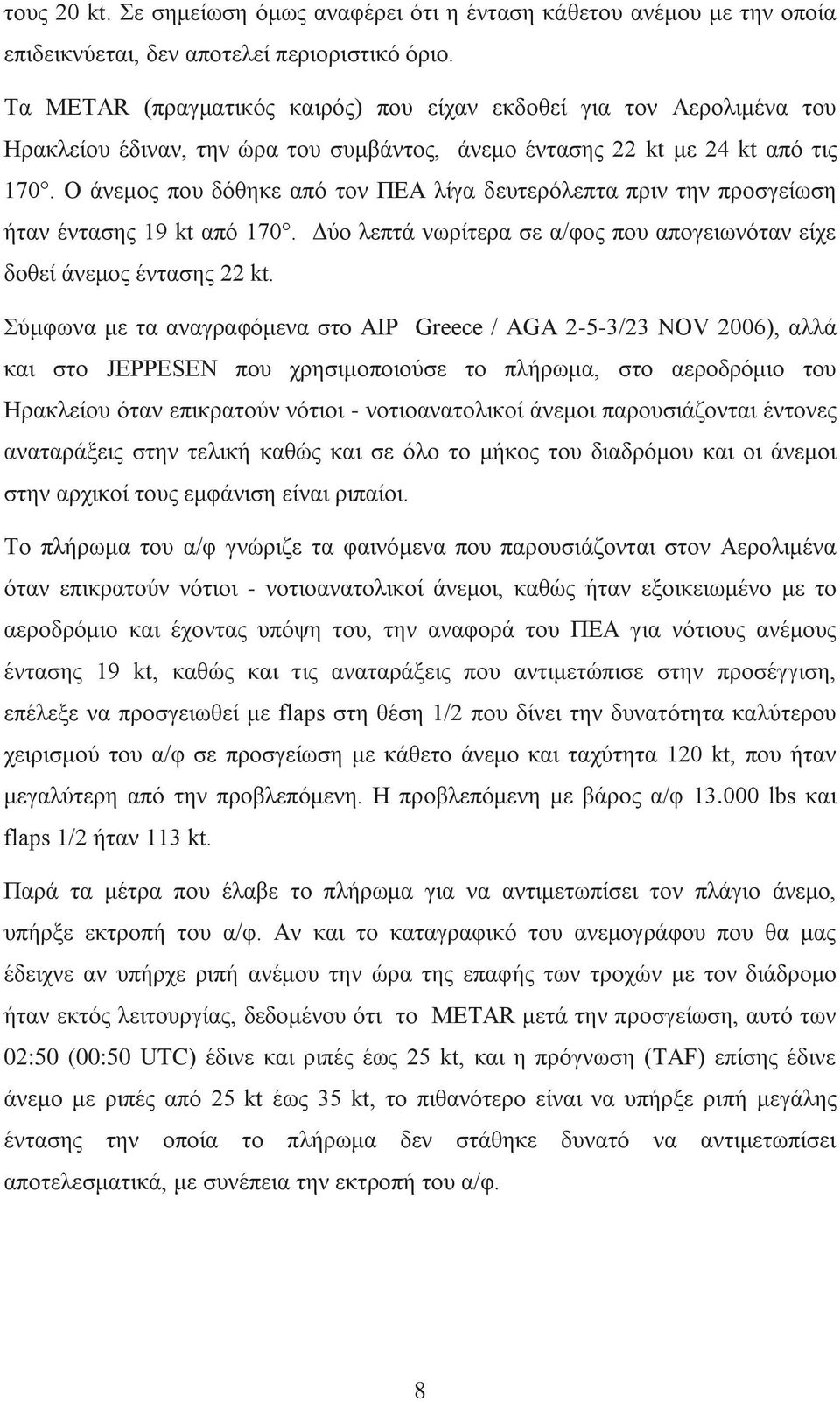 τους 20 kt. Σε σημείωση όμως αναφέρει ότι η ένταση κάθετου ανέμου με την οποία επιδεικνύεται, δεν αποτελεί περιοριστικό όριο.

Τα METAR (πραγματικός καιρός) που είχαν εκδοθεί για τον Αερολιμένα του Ηρακλείου έδιναν, την ώρα του συμβάντος, άνεμο έντασης 22 kt με 24 kt από τις 170°. Ο άνεμος που δόθηκε από τον ΠΕΑ λίγα δευτερόλεπτα πριν την προσγείωση ήταν έντασης 19 kt από 170°. Δύο λεπτά νωρίτερα σε α/φος που απογειωνόταν είχε δοθεί άνεμος έντασης 22 kt.

Σύμφωνα με τα αναγραφόμενα στο AIP Greece / AGA 2-5-3/23 NOV 2006), αλλά και στο JEPPESEN που χρησιμοποιούσε το πλήρωμα, στο αεροδρόμιο του Ηρακλείου όταν επικρατούν νότιοι - νοτιοανατολικοί άνεμοι παρουσιάζονται έντονες αναταράξεις στην τελική καθώς και σε όλο το μήκος του διαδρόμου και οι άνεμοι στην αρχικοί τους εμφάνιση είναι ριπαίοι.

Το πλήρωμα του α/φ γνώριζε τα φαινόμενα που παρουσιάζονται στον Αερολιμένα όταν επικρατούν νότιοι - νοτιοανατολικοί άνεμοι, καθώς ήταν εξοικειωμένο με το αεροδρόμιο και έχοντας υπόψη του, την αναφορά του ΠΕΑ για νότιους ανέμους έντασης 19 kt, καθώς και τις αναταράξεις που αντιμετώπισε στην προσέγγιση, επέλεξε να προσγειωθεί με flaps στη θέση 1/2 που δίνει την δυνατότητα καλύτερου χειρισμού του α/φ σε προσγείωση με κάθετο άνεμο και ταχύτητα 120 kt, που ήταν μεγαλύτερη από την προβλεπόμενη. Η προβλεπόμενη με βάρος α/φ 13.000 lbs και flaps 1/2 ήταν 113 kt.

Παρά τα μέτρα που έλαβε το πλήρωμα για να αντιμετωπίσει τον πλάγιο άνεμο, υπήρξε εκτροπή του α/φ. Αν και το καταγραφικό του ανεμογράφου που θα μας έδειχνε αν υπήρχε ριπή ανέμου την ώρα της επαφής των τροχών με τον διάδρομο ήταν εκτός λειτουργίας, δεδομένου ότι το METAR μετά την προσγείωση, αυτό των 02:50 (00:50 UTC) έδινε και ριπές έως 25 kt, και η πρόγνωση (TAF) επίσης έδινε άνεμο με ριπές από 25 kt έως 35 kt, το πιθανότερο είναι να υπήρξε ριπή μεγάλης έντασης την οποία το πλήρωμα δεν στάθηκε δυνατό να αντιμετωπίσει αποτελεσματικά, με συνέπεια την εκτροπή του α/φ.

8